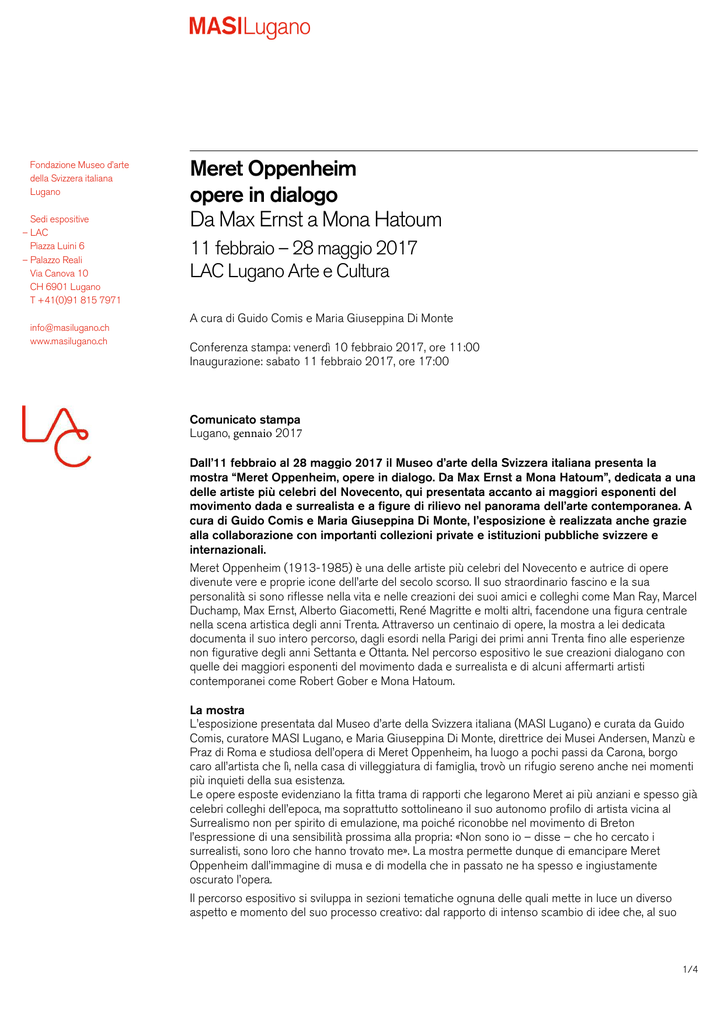 MASILugano

Fondazione Museo d'arte della Svizzera italiana
Lugano

Sedi espositive
– LAC
Piazza Luini 6
– Palazzo Reali
Via Canova 10
CH 6901 Lugano
T +41(0)91 815 7971

info@masilugano.ch
www.masilugano.ch

LAC

Meret Oppenheim
opere in dialogo
Da Max Ernst a Mona Hatoum

11 febbraio – 28 maggio 2017
LAC Lugano Arte e Cultura

A cura di Guido Comis e Maria Giuseppina Di Monte

Conferenza stampa: venerdì 10 febbraio 2017, ore 11:00
Inaugurazione: sabato 11 febbraio 2017, ore 17:00

Comunicato stampa
Lugano, gennaio 2017

Dall'11 febbraio al 28 maggio 2017 il Museo d'arte della Svizzera italiana presenta la mostra "Meret Oppenheim, opere in dialogo. Da Max Ernst a Mona Hatoum", dedicata a una delle artiste più celebri del Novecento, qui presentata accanto ai maggiori esponenti del movimento dada e surrealista e a figure di rilievo nel panorama dell'arte contemporanea. A cura di Guido Comis e Maria Giuseppina Di Monte, l'esposizione è realizzata anche grazie alla collaborazione con importanti collezioni private e istituzioni pubbliche svizzere e internazionali.

Meret Oppenheim (1913-1985) è una delle artiste più celebri del Novecento e autrice di opere divenute vere e proprie icone dell'arte del secolo scorso. Il suo straordinario fascino e la sua personalità si sono riflesse nella vita e nelle creazioni dei suoi amici e colleghi come Man Ray, Marcel Duchamp, Max Ernst, Alberto Giacometti, René Magritte e molti altri, facendone una figura centrale nella scena artistica degli anni Trenta. Attraverso un centinaio di opere, la mostra a lei dedicata documenta il suo intero percorso, dagli esordi nella Parigi dei primi anni Trenta fino alle esperienze non figurative degli anni Settanta e Ottanta. Nel percorso espositivo le sue creazioni dialogano con quelle dei maggiori esponenti del movimento dada e surrealista e di alcuni affermarti artisti contemporanei come Robert Gober e Mona Hatoum.

La mostra
L'esposizione presentata dal Museo d'arte della Svizzera italiana (MASI Lugano) e curata da Guido Comis, curatore MASI Lugano, e Maria Giuseppina Di Monte, direttrice dei Musei Andersen, Manzù e Praz di Roma e studiosa dell'opera di Meret Oppenheim, ha luogo a pochi passi da Carona, borgo caro all'artista che lì, nella casa di villeggiatura di famiglia, trovò un rifugio sereno anche nei momenti più inquieti della sua esistenza.
Le opere esposte evidenziano la fitta trama di rapporti che legarono Meret ai più anziani e spesso già celebri colleghi dell'epoca, ma soprattutto sottolineano il suo autonomo profilo di artista vicina al Surrealismo non per spirito di emulazione, ma poiché riconobbe nel movimento di Breton l'espressione di una sensibilità prossima alla propria: «Non sono io – disse – che ho cercato i surrealisti, sono loro che hanno trovato me». La mostra permette dunque di emancipare Meret Oppenheim dall'immagine di musa e di modella che in passato ne ha spesso e ingiustamente oscurato l'opera.

Il percorso espositivo si sviluppa in sezioni tematiche ognuna delle quali mette in luce un diverso aspetto e momento del suo processo creativo: dal rapporto di intenso scambio di idee che, al suo

1/4